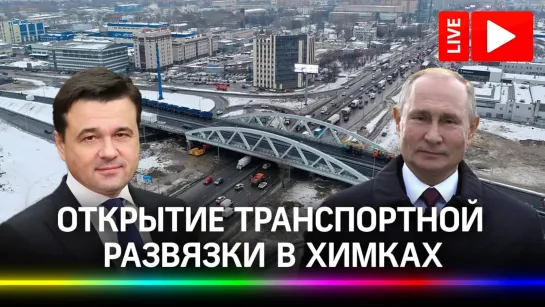 LIVE

ОТКРЫТИЕ ТРАНСПОРТНОЙ РАЗВЯЗКИ В ХИМКАХ